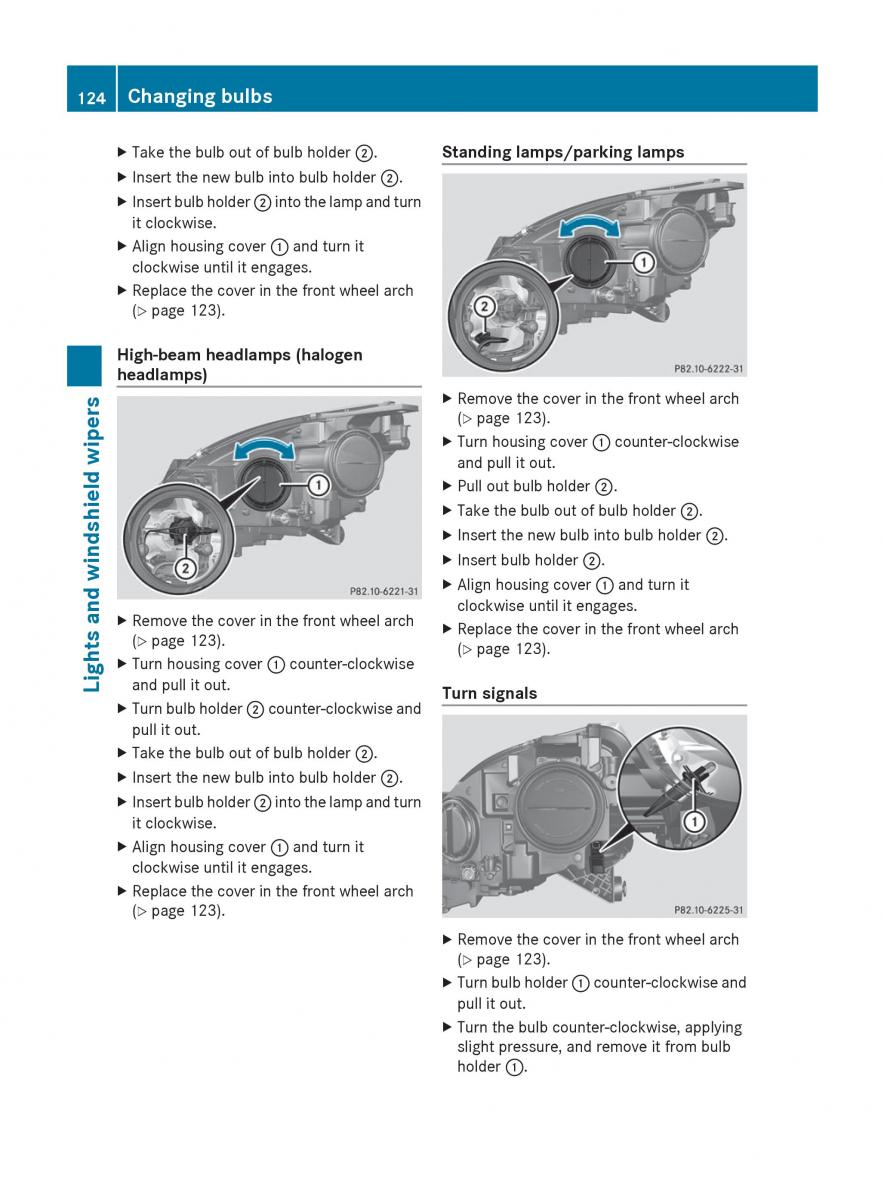 124 Changing bulbs

Lights and windshield wipers

▶ Take the bulb out of bulb holder ②.
▶ Insert the new bulb into bulb holder ②.
▶ Insert bulb holder ② into the lamp and turn it clockwise.
▶ Align housing cover ① and turn it clockwise until it engages.
▶ Replace the cover in the front wheel arch (▷ page 123).

High-beam headlamps (halogen headlamps)

①
②
P82.10-6221-31

▶ Remove the cover in the front wheel arch (▷ page 123).
▶ Turn housing cover ① counter-clockwise and pull it out.
▶ Turn bulb holder ② counter-clockwise and pull it out.
▶ Take the bulb out of bulb holder ②.
▶ Insert the new bulb into bulb holder ②.
▶ Insert bulb holder ② into the lamp and turn it clockwise.
▶ Align housing cover ① and turn it clockwise until it engages.
▶ Replace the cover in the front wheel arch (▷ page 123).

Standing lamps/parking lamps

①
②
P82.10-6222-31

▶ Remove the cover in the front wheel arch (▷ page 123).
▶ Turn housing cover ① counter-clockwise and pull it out.
▶ Pull out bulb holder ②.
▶ Take the bulb out of bulb holder ②.
▶ Insert the new bulb into bulb holder ②.
▶ Insert bulb holder ②.
▶ Align housing cover ① and turn it clockwise until it engages.
▶ Replace the cover in the front wheel arch (▷ page 123).

Turn signals

①
P82.10-6225-31

▶ Remove the cover in the front wheel arch (▷ page 123).
▶ Turn bulb holder ① counter-clockwise and pull it out.
▶ Turn the bulb counter-clockwise, applying slight pressure, and remove it from bulb holder ①.